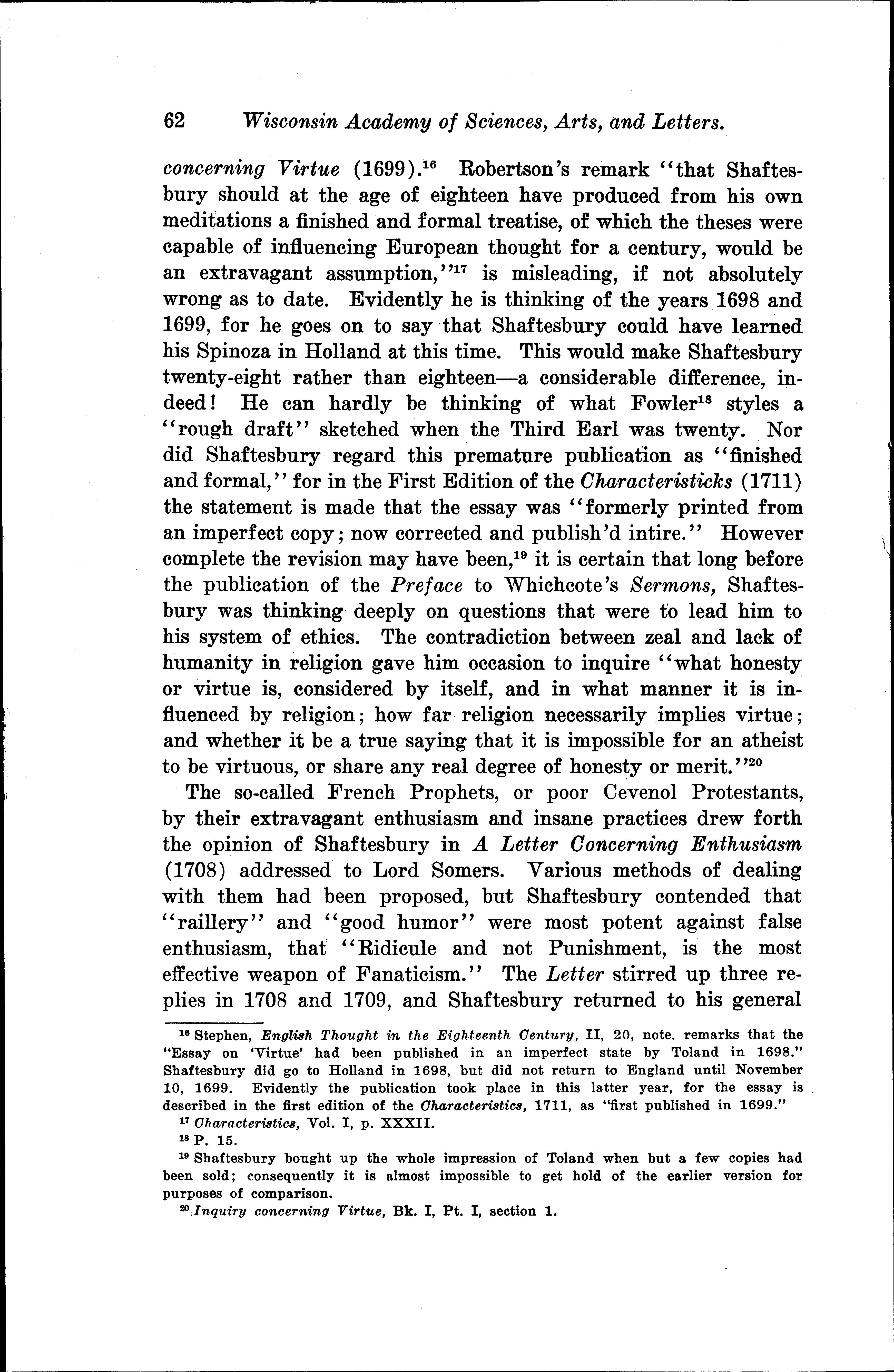 62 Wisconsin Academy of Sciences, Arts, and Letters.

concerning Virtue (1699).$^{16}$ Robertson's remark "that Shaftesbury should at the age of eighteen have produced from his own meditations a finished and formal treatise, of which the theses were capable of influencing European thought for a century, would be an extravagant assumption,"$^{17}$ is misleading, if not absolutely wrong as to date. Evidently he is thinking of the years 1698 and 1699, for he goes on to say that Shaftesbury could have learned his Spinoza in Holland at this time. This would make Shaftesbury twenty-eight rather than eighteen—a considerable difference, indeed! He can hardly be thinking of what Fowler$^{18}$ styles a "rough draft" sketched when the Third Earl was twenty. Nor did Shaftesbury regard this premature publication as "finished and formal," for in the First Edition of the Characteristicks (1711) the statement is made that the essay was "formerly printed from an imperfect copy; now corrected and publish'd intire." However complete the revision may have been,$^{19}$ it is certain that long before the publication of the Preface to Whichcote's Sermons, Shaftesbury was thinking deeply on questions that were to lead him to his system of ethics. The contradiction between zeal and lack of humanity in religion gave him occasion to inquire "what honesty or virtue is, considered by itself, and in what manner it is influenced by religion; how far religion necessarily implies virtue; and whether it be a true saying that it is impossible for an atheist to be virtuous, or share any real degree of honesty or merit."$^{20}$

The so-called French Prophets, or poor Cevenol Protestants, by their extravagant enthusiasm and insane practices drew forth the opinion of Shaftesbury in A Letter Concerning Enthusiasm (1708) addressed to Lord Somers. Various methods of dealing with them had been proposed, but Shaftesbury contended that "raillery" and "good humor" were most potent against false enthusiasm, that "Ridicule and not Punishment, is the most effective weapon of Fanaticism." The Letter stirred up three replies in 1708 and 1709, and Shaftesbury returned to his general

$^{16}$ Stephen, English Thought in the Eighteenth Century, II, 20, note. remarks that the "Essay on 'Virtue' had been published in an imperfect state by Toland in 1698." Shaftesbury did go to Holland in 1698, but did not return to England until November 10, 1699. Evidently the publication took place in this latter year, for the essay is described in the first edition of the Characteristics, 1711, as "first published in 1699."

$^{17}$ Characteristics, Vol. I, p. XXXII.

$^{18}$ P. 15.

$^{19}$ Shaftesbury bought up the whole impression of Toland when but a few copies had been sold; consequently it is almost impossible to get hold of the earlier version for purposes of comparison.

$^{20}$ Inquiry concerning Virtue, Bk. I, Pt. I, section 1.